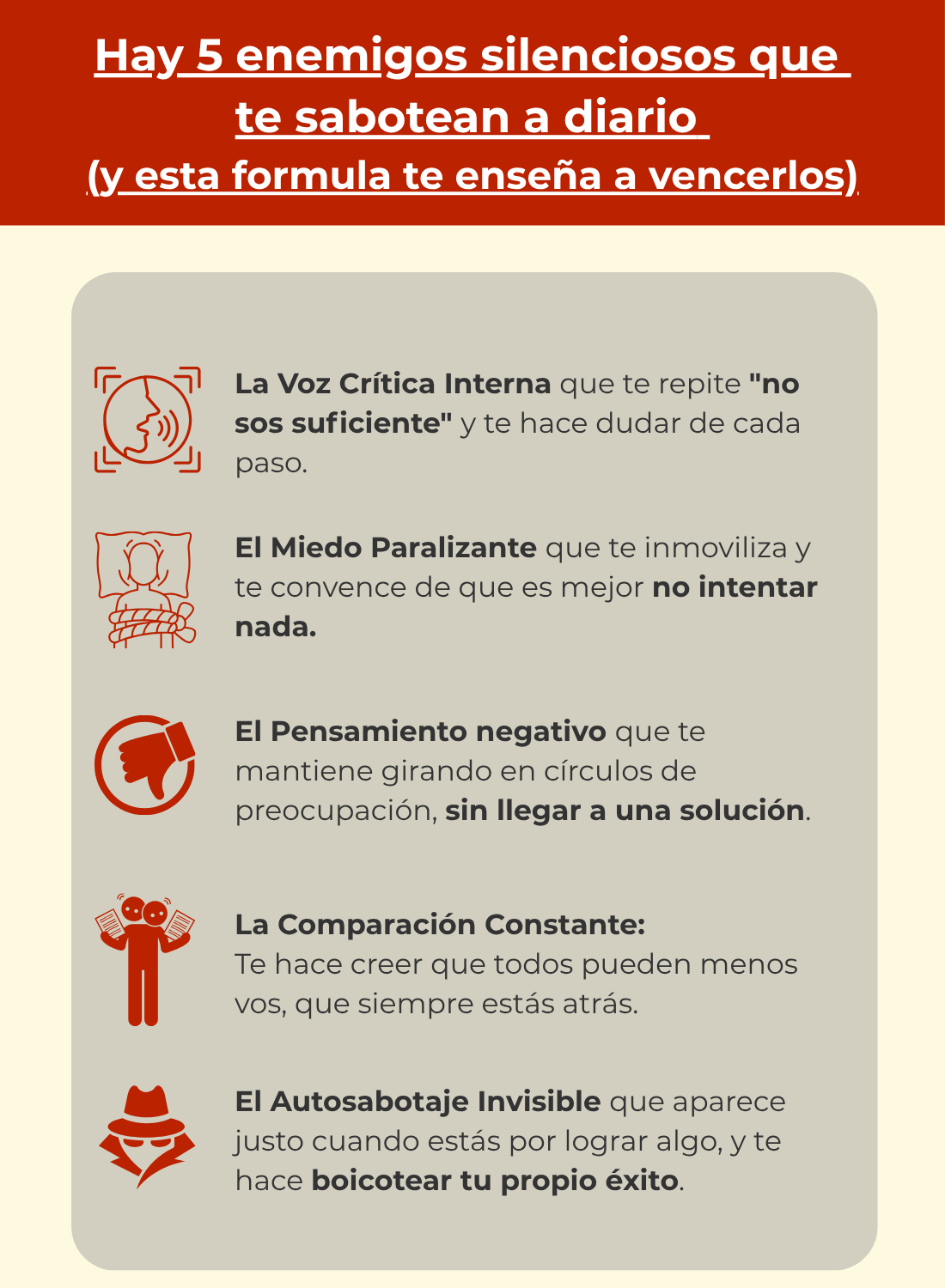 Hay 5 enemigos silenciosos que te sabotean a diario
(y esta formula te enseña a vencerlos)

La Voz Crítica Interna que te repite "no sos suficiente" y te hace dudar de cada paso.

El Miedo Paralizante que te inmoviliza y te convence de que es mejor no intentar nada.

El Pensamiento negativo que te mantiene girando en círculos de preocupación, sin llegar a una solución.

La Comparación Constante:
Te hace creer que todos pueden menos vos, que siempre estás atrás.

El Autosabotaje Invisible que aparece justo cuando estás por lograr algo, y te hace boicotear tu propio éxito.